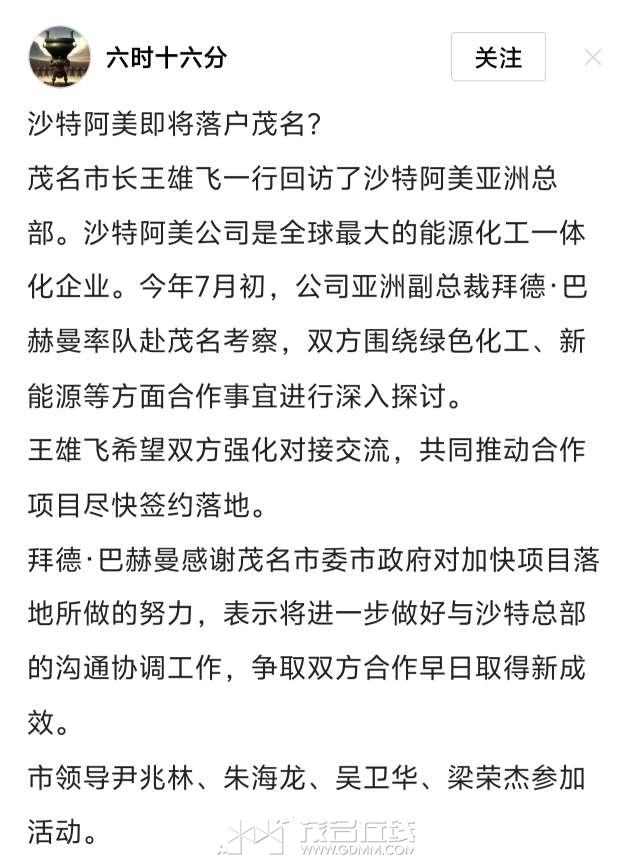 六时十六分

关注

沙特阿美即将落户茂名？

茂名市长王雄飞一行回访了沙特阿美亚洲总部。沙特阿美公司是全球最大的能源化工一体化企业。今年7月初，公司亚洲副总裁拜德·巴赫曼率队赴茂名考察，双方围绕绿色化工、新能源等方面合作事宜进行深入探讨。

王雄飞希望双方强化对接交流，共同推动合作项目尽快签约落地。

拜德·巴赫曼感谢茂名市委市政府对加快项目落地所做的努力，表示将进一步做好与沙特总部的沟通协调工作，争取双方合作早日取得新成效。

市领导尹兆林、朱海龙、吴卫华、梁荣杰参加活动。

茂名在线
WWW.GDMM.COM